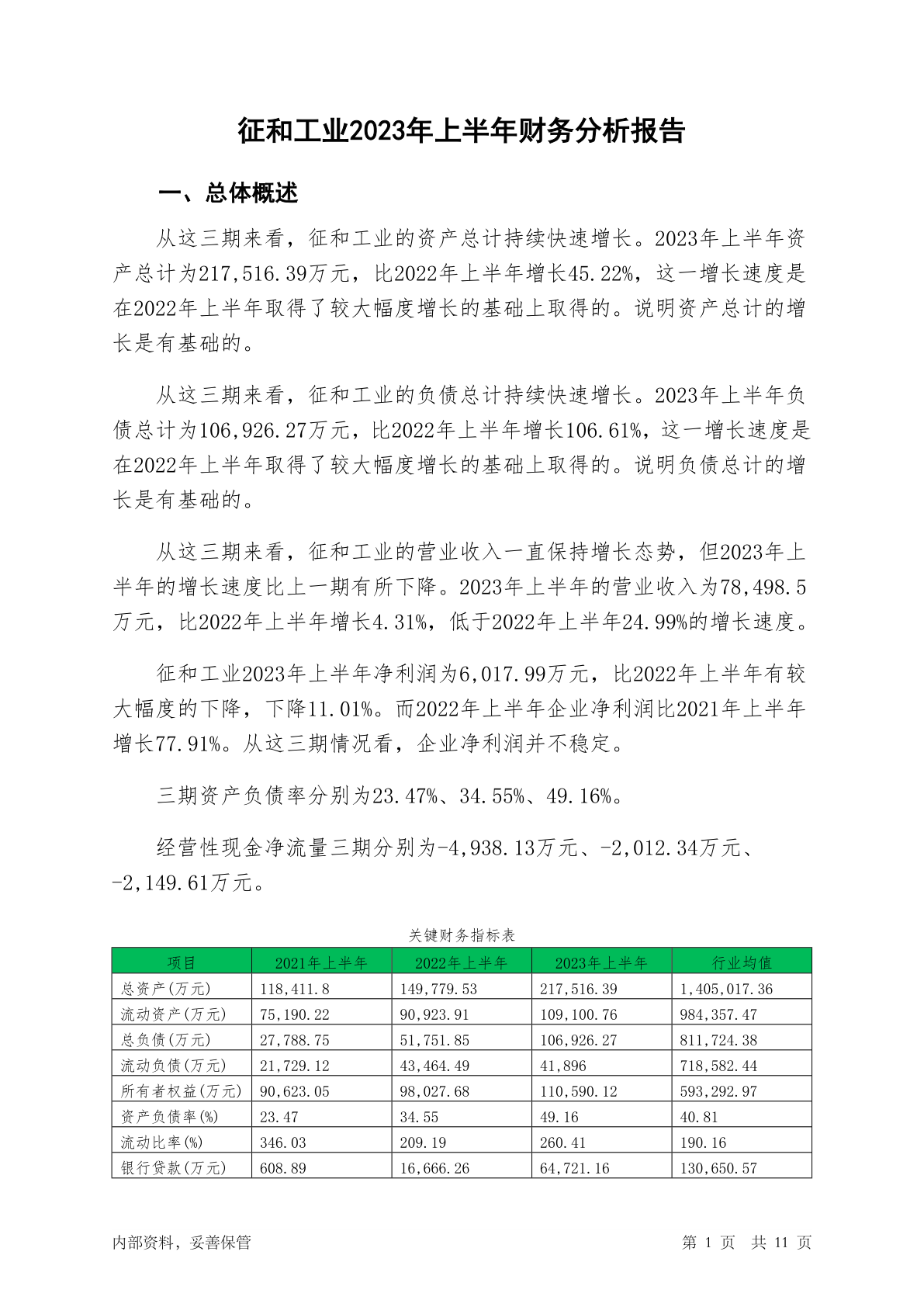 征和工业2023年上半年财务分析报告

一、总体概述

从这三期来看，征和工业的资产总计持续快速增长。2023年上半年资产总计为217,516.39万元，比2022年上半年增长45.22%，这一增长速度是在2022年上半年取得了较大幅度增长的基础上取得的。说明资产总计的增长是有基础的。

从这三期来看，征和工业的负债总计持续快速增长。2023年上半年负债总计为106,926.27万元，比2022年上半年增长106.61%，这一增长速度是在2022年上半年取得了较大幅度增长的基础上取得的。说明负债总计的增长是有基础的。

从这三期来看，征和工业的营业收入一直保持增长态势，但2023年上半年的增长速度比上一期有所下降。2023年上半年的营业收入为78,498.5万元，比2022年上半年增长4.31%，低于2022年上半年24.99%的增长速度。

征和工业2023年上半年净利润为6,017.99万元，比2022年上半年有较大幅度的下降，下降11.01%。而2022年上半年企业净利润比2021年上半年增长77.91%。从这三期情况看，企业净利润并不稳定。

三期资产负债率分别为23.47%、34.55%、49.16%。

经营性现金净流量三期分别为-4,938.13万元、-2,012.34万元、-2,149.61万元。

关键财务指标表

| 项目 | 2021年上半年 | 2022年上半年 | 2023年上半年 | 行业均值 |
|---|---|---|---|---|
| 总资产(万元) | 118,411.8 | 149,779.53 | 217,516.39 | 1,405,017.36 |
| 流动资产(万元) | 75,190.22 | 90,923.91 | 109,100.76 | 984,357.47 |
| 总负债(万元) | 27,788.75 | 51,751.85 | 106,926.27 | 811,724.38 |
| 流动负债(万元) | 21,729.12 | 43,464.49 | 41,896 | 718,582.44 |
| 所有者权益(万元) | 90,623.05 | 98,027.68 | 110,590.12 | 593,292.97 |
| 资产负债率(%) | 23.47 | 34.55 | 49.16 | 40.81 |
| 流动比率(%) | 346.03 | 209.19 | 260.41 | 190.16 |
| 银行贷款(万元) | 608.89 | 16,666.26 | 64,721.16 | 130,650.57 |

内部资料，妥善保管

第 1 页 共 11 页